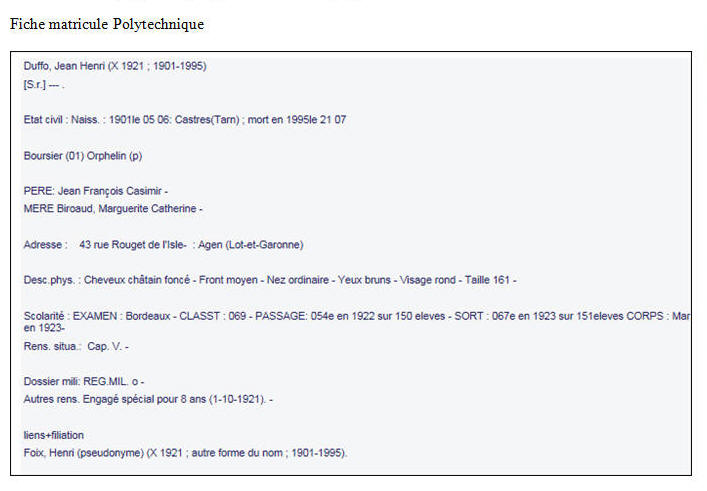 Fiche matricule Polytechnique

Duffo, Jean Henri (X 1921 ; 1901-1995)
[S.r.] --- .

Etat civil : Naiss. : 1901le 05 06: Castres(Tarn) ; mort en 1995le 21 07

Boursier (01) Orphelin (p)

PERE: Jean François Casimir -
MERE Biroaud, Marguerite Catherine -

Adresse : 43 rue Rouget de l'Isle- : Agen (Lot-et-Garonne)

Desc.phys. : Cheveux châtain foncé - Front moyen - Nez ordinaire - Yeux bruns - Visage rond - Taille 161 -

Scolarité : EXAMEN : Bordeaux - CLASST : 069 - PASSAGE: 054e en 1922 sur 150 eleves - SORT : 067e en 1923 sur 151eleves CORPS : Mar en 1923-
Rens. situa.: Cap. V. -

Dossier mili: REG.MIL. o -
Autres rens. Engagé spécial pour 8 ans (1-10-1921). -

liens+filiation
Foix, Henri (pseudonyme) (X 1921 ; autre forme du nom ; 1901-1995).